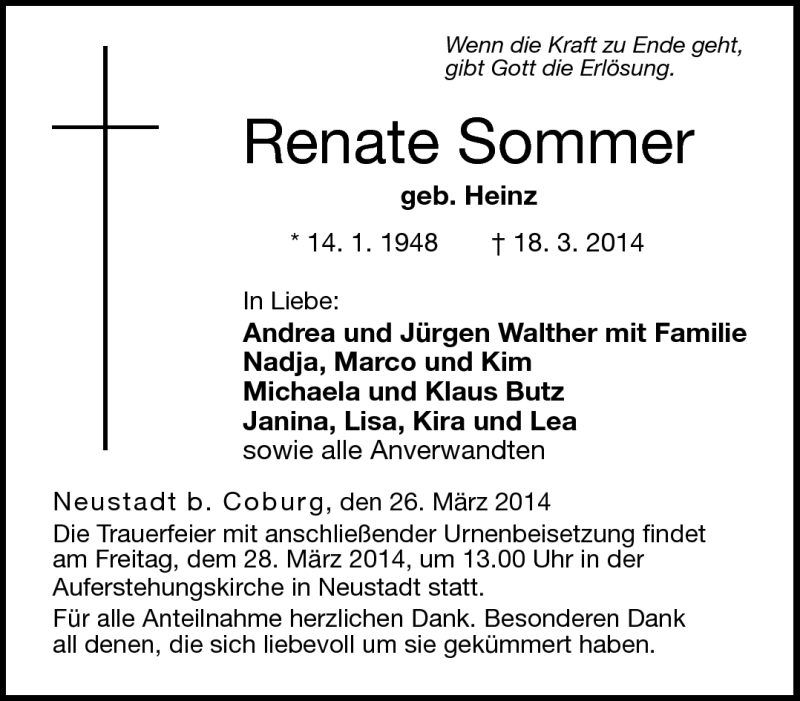 Wenn die Kraft zu Ende geht,
gibt Gott die Erlösung.

Renate Sommer

geb. Heinz

* 14. 1. 1948 † 18. 3. 2014

In Liebe:
Andrea und Jürgen Walther mit Familie
Nadja, Marco und Kim
Michaela und Klaus Butz
Janina, Lisa, Kira und Lea
sowie alle Anverwandten

Neustadt b. Coburg, den 26. März 2014

Die Trauerfeier mit anschließender Urnenbeisetzung findet am Freitag, dem 28. März 2014, um 13.00 Uhr in der Auferstehungskirche in Neustadt statt.

Für alle Anteilnahme herzlichen Dank. Besonderen Dank all denen, die sich liebevoll um sie gekümmert haben.